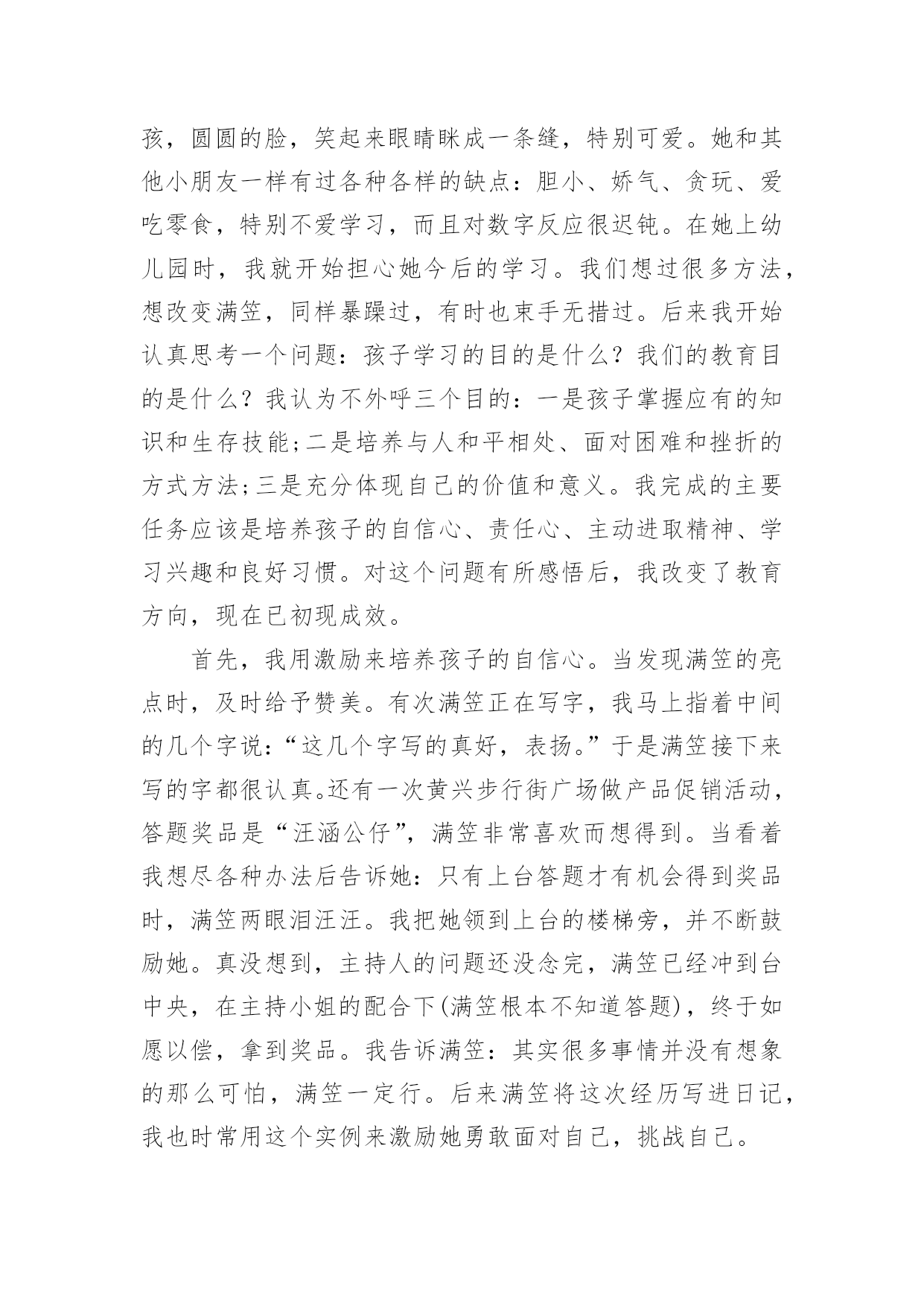 孩，圆圆的脸，笑起来眼睛眯成一条缝，特别可爱。她和其他小朋友一样有过各种各样的缺点：胆小、娇气、贪玩、爱吃零食，特别不爱学习，而且对数字反应很迟钝。在她上幼儿园时，我就开始担心她今后的学习。我们想过很多方法，想改变满笠，同样暴躁过，有时也束手无措过。后来我开始认真思考一个问题：孩子学习的目的是什么？我们的教育目的是什么？我认为不外呼三个目的：一是孩子掌握应有的知识和生存技能;二是培养与人和平相处、面对困难和挫折的方式方法;三是充分体现自己的价值和意义。我完成的主要任务应该是培养孩子的自信心、责任心、主动进取精神、学习兴趣和良好习惯。对这个问题有所感悟后，我改变了教育方向，现在已初现成效。

首先，我用激励来培养孩子的自信心。当发现满笠的亮点时，及时给予赞美。有次满笠正在写字，我马上指着中间的几个字说：“这几个字写的真好，表扬。”于是满笠接下来写的字都很认真。还有一次黄兴步行街广场做产品促销活动，答题奖品是“汪涵公仔”，满笠非常喜欢而想得到。当看着我想尽各种办法后告诉她：只有上台答题才有机会得到奖品时，满笠两眼泪汪汪。我把她领到上台的楼梯旁，并不断鼓励她。真没想到，主持人的问题还没念完，满笠已经冲到台中央，在主持小姐的配合下(满笠根本不知道答题)，终于如愿以偿，拿到奖品。我告诉满笠：其实很多事情并没有想象的那么可怕，满笠一定行。后来满笠将这次经历写进日记，我也时常用这个实例来激励她勇敢面对自己，挑战自己。